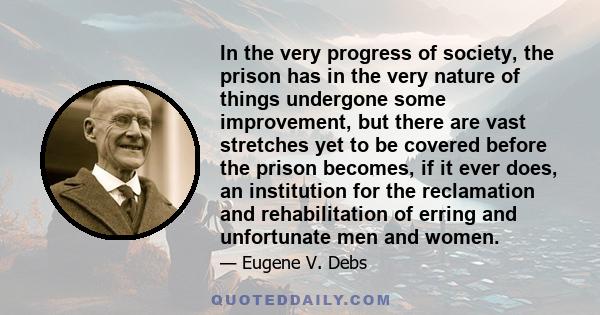 In the very progress of society, the prison has in the very nature of things undergone some improvement, but there are vast stretches yet to be covered before the prison becomes, if it ever does, an institution for the reclamation and rehabilitation of erring and unfortunate men and women.

— Eugene V. Debs

QUOTEDDAILY.COM